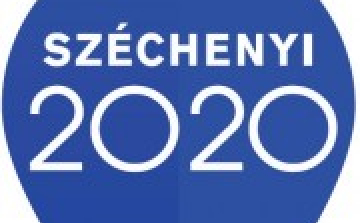 SZÉCHENYI
2020